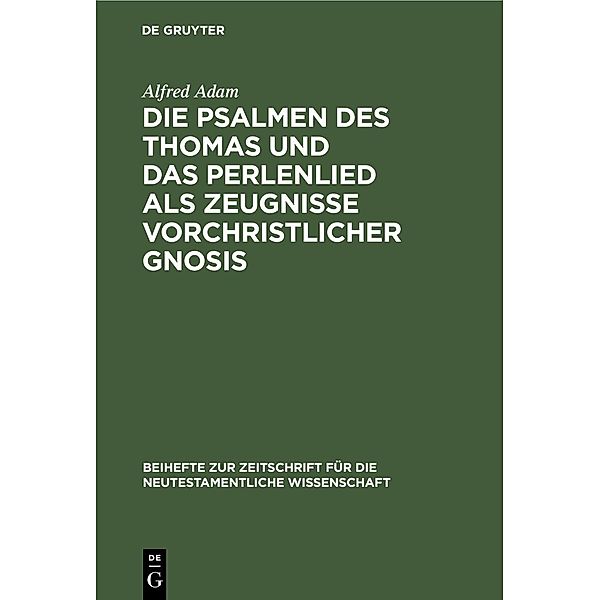 DE GRUYTER

Alfred Adam

DIE PSALMEN DES THOMAS UND DAS PERLENLIED ALS ZEUGNISSE VORCHRISTLICHER GNOSIS

BEIHEFTE ZUR ZEITSCHRIFT FÜR DIE NEUTESTAMENTLICHE WISSENSCHAFT

DE
G